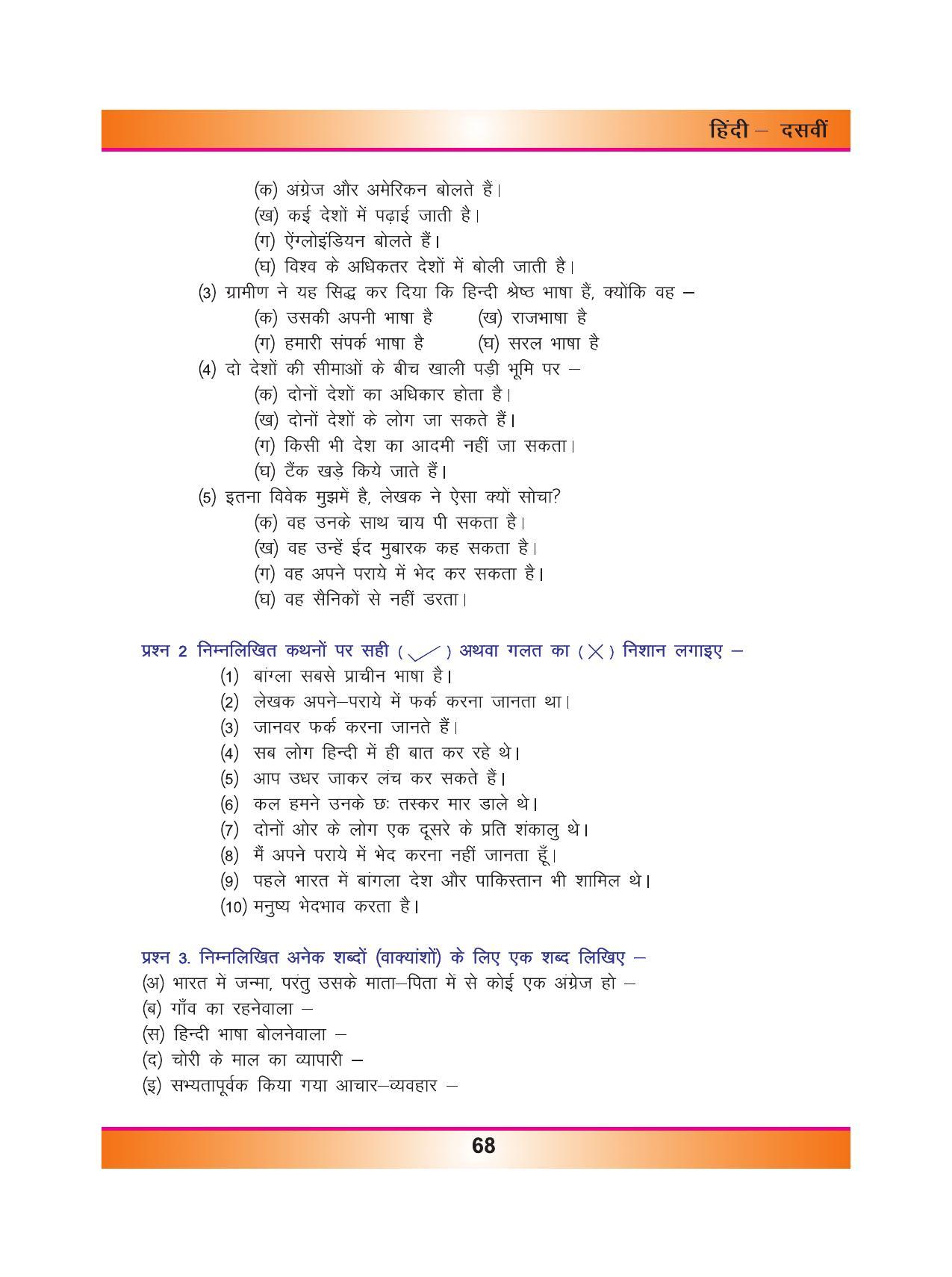 हिंदी – दसवीं

(क) अंग्रेज और अमेरिकन बोलते हैं।
(ख) कई देशों में पढ़ाई जाती है।
(ग) ऐंग्लोइंडियन बोलते हैं।
(घ) विश्व के अधिकतर देशों में बोली जाती है।

(3) ग्रामीण ने यह सिद्ध कर दिया कि हिन्दी श्रेष्ठ भाषा हैं, क्योंकि वह –
(क) उसकी अपनी भाषा है (ख) राजभाषा है
(ग) हमारी संपर्क भाषा है (घ) सरल भाषा है

(4) दो देशों की सीमाओं के बीच खाली पड़ी भूमि पर –
(क) दोनों देशों का अधिकार होता है।
(ख) दोनों देशों के लोग जा सकते हैं।
(ग) किसी भी देश का आदमी नहीं जा सकता।
(घ) टैंक खड़े किये जाते हैं।

(5) इतना विवेक मुझमें है, लेखक ने ऐसा क्यों सोचा?
(क) वह उनके साथ चाय पी सकता है।
(ख) वह उन्हें ईद मुबारक कह सकता है।
(ग) वह अपने पराये में भेद कर सकता है।
(घ) वह सैनिकों से नहीं डरता।

प्रश्न 2 निम्नलिखित कथनों पर सही ( ✓ ) अथवा गलत का ( ✕ ) निशान लगाइए –
(1) बांग्ला सबसे प्राचीन भाषा है।
(2) लेखक अपने–पराये में फर्क करना जानता था।
(3) जानवर फर्क करना जानते हैं।
(4) सब लोग हिन्दी में ही बात कर रहे थे।
(5) आप उधर जाकर लंच कर सकते हैं।
(6) कल हमने उनके छः तस्कर मार डाले थे।
(7) दोनों ओर के लोग एक दूसरे के प्रति शंकालु थे।
(8) मैं अपने पराये में भेद करना नहीं जानता हूँ।
(9) पहले भारत में बांगला देश और पाकिस्तान भी शामिल थे।
(10) मनुष्य भेदभाव करता है।

प्रश्न 3. निम्नलिखित अनेक शब्दों (वाक्यांशों) के लिए एक शब्द लिखिए –
(अ) भारत में जन्मा, परंतु उसके माता–पिता में से कोई एक अंग्रेज हो –
(ब) गाँव का रहनेवाला –
(स) हिन्दी भाषा बोलनेवाला –
(द) चोरी के माल का व्यापारी –
(इ) सभ्यतापूर्वक किया गया आचार–व्यवहार –

68